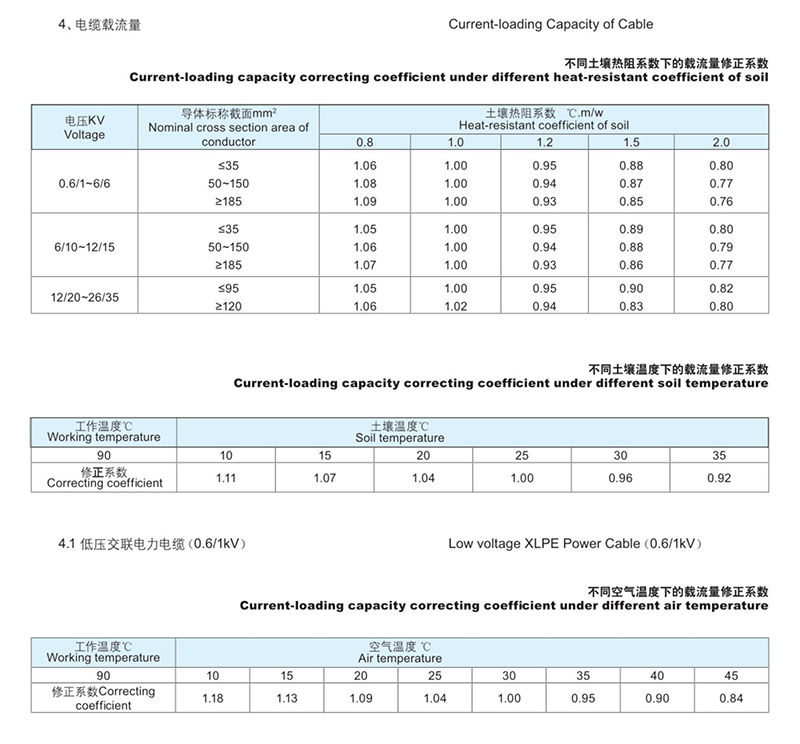 4、电缆载流量

Current-loading Capacity of Cable

不同土壤热阻系数下的载流量修正系数
Current-loading capacity correcting coefficient under different heat-resistant coefficient of soil

| 电压KV Voltage | 导体标称截面mm² Nominal cross section area of conductor | 土壤热阻系数 ℃.m/w Heat-resistant coefficient of soil 0.8 | 1.0 | 1.2 | 1.5 | 2.0 |
|---|---|---|---|---|---|---|
| 0.6/1~6/6 | ≤35 | 1.06 | 1.00 | 0.95 | 0.88 | 0.80 |
| | 50~150 | 1.08 | 1.00 | 0.94 | 0.87 | 0.77 |
| | ≥185 | 1.09 | 1.00 | 0.93 | 0.85 | 0.76 |
| 6/10~12/15 | ≤35 | 1.05 | 1.00 | 0.95 | 0.89 | 0.80 |
| | 50~150 | 1.06 | 1.00 | 0.94 | 0.88 | 0.79 |
| | ≥185 | 1.07 | 1.00 | 0.93 | 0.86 | 0.77 |
| 12/20~26/35 | ≤95 | 1.05 | 1.00 | 0.95 | 0.90 | 0.82 |
| | ≥120 | 1.06 | 1.02 | 0.94 | 0.83 | 0.80 |

不同土壤温度下的载流量修正系数
Current-loading capacity correcting coefficient under different soil temperature

| 工作温度℃ Working temperature | 土壤温度℃ Soil temperature | | | | | |
|---|---|---|---|---|---|---|
| 90 | 10 | 15 | 20 | 25 | 30 | 35 |
| 修正系数 Correcting coefficient | 1.11 | 1.07 | 1.04 | 1.00 | 0.96 | 0.92 |

4.1 低压交联电力电缆（0.6/1kV）

Low voltage XLPE Power Cable（0.6/1kV）

不同空气温度下的载流量修正系数
Current-loading capacity correcting coefficient under different air temperature

| 工作温度℃ Working temperature | 空气温度 ℃ Air temperature | | | | | | | |
|---|---|---|---|---|---|---|---|---|
| 90 | 10 | 15 | 20 | 25 | 30 | 35 | 40 | 45 |
| 修正系数Correcting coefficient | 1.18 | 1.13 | 1.09 | 1.04 | 1.00 | 0.95 | 0.90 | 0.84 |